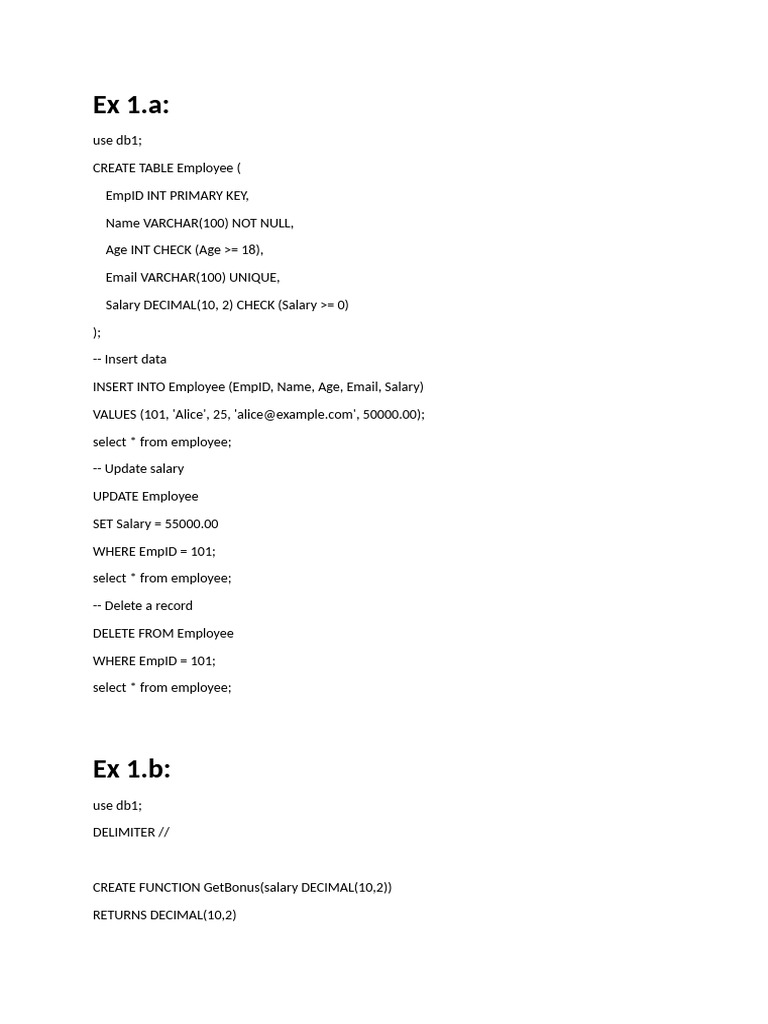 Ex 1.a:

use db1;

CREATE TABLE Employee (

EmpID INT PRIMARY KEY,

Name VARCHAR(100) NOT NULL,

Age INT CHECK (Age >= 18),

Email VARCHAR(100) UNIQUE,

Salary DECIMAL(10, 2) CHECK (Salary >= 0)

);

-- Insert data

INSERT INTO Employee (EmpID, Name, Age, Email, Salary)

VALUES (101, 'Alice', 25, 'alice@example.com', 50000.00);

select * from employee;

-- Update salary

UPDATE Employee

SET Salary = 55000.00

WHERE EmpID = 101;

select * from employee;

-- Delete a record

DELETE FROM Employee

WHERE EmpID = 101;

select * from employee;

Ex 1.b:

use db1;

DELIMITER //

CREATE FUNCTION GetBonus(salary DECIMAL(10,2))

RETURNS DECIMAL(10,2)